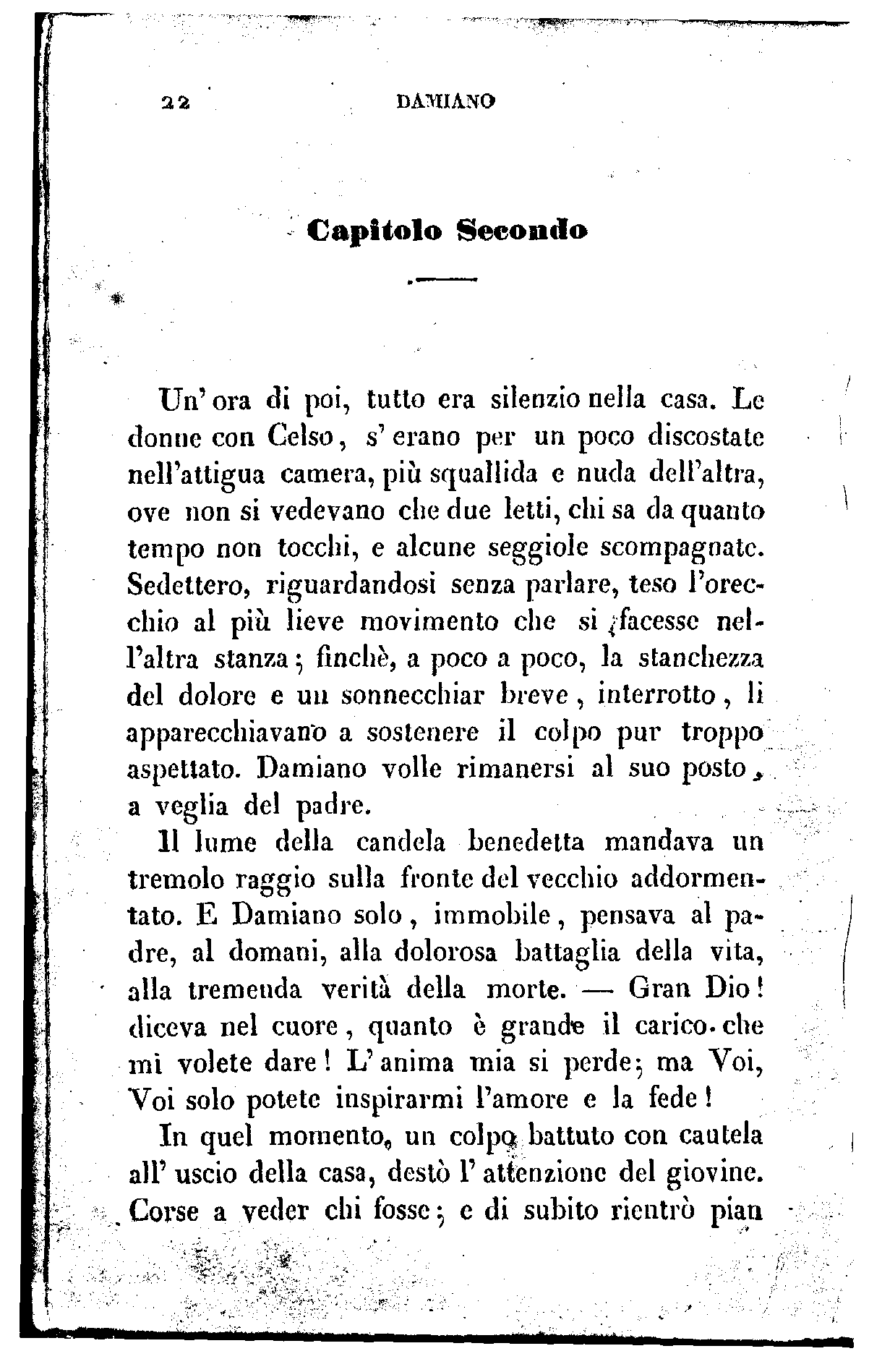 22 DAMIANO

Capitolo Secondo

Un' ora di poi, tutto era silenzio nella casa. Le donne con Celso, s' erano per un poco discostate nell'attigua camera, più squallida e nuda dell'altra, ove non si vedevano che due letti, chi sa da quanto tempo non tocchi, e alcune seggiole scompagnate. Sedettero, riguardandosi senza parlare, teso l'orecchio al più lieve movimento che si facesse nell'altra stanza; finchè, a poco a poco, la stanchezza del dolore e un sonnecchiar breve, interrotto, li apparecchiavano a sostenere il colpo pur troppo aspettato. Damiano volle rimanersi al suo posto, a veglia del padre.

Il lume della candela benedetta mandava un tremolo raggio sulla fronte del vecchio addormentato. E Damiano solo, immobile, pensava al padre, al domani, alla dolorosa battaglia della vita, alla tremenda verità della morte. — Gran Dio! diceva nel cuore, quanto è grande il carico che mi volete dare! L' anima mia si perde; ma Voi, Voi solo potete inspirarmi l'amore e la fede!

In quel momento, un colpo battuto con cautela all' uscio della casa, destò l' attenzione del giovine. Corse a veder chi fosse; e di subito rientrò pian